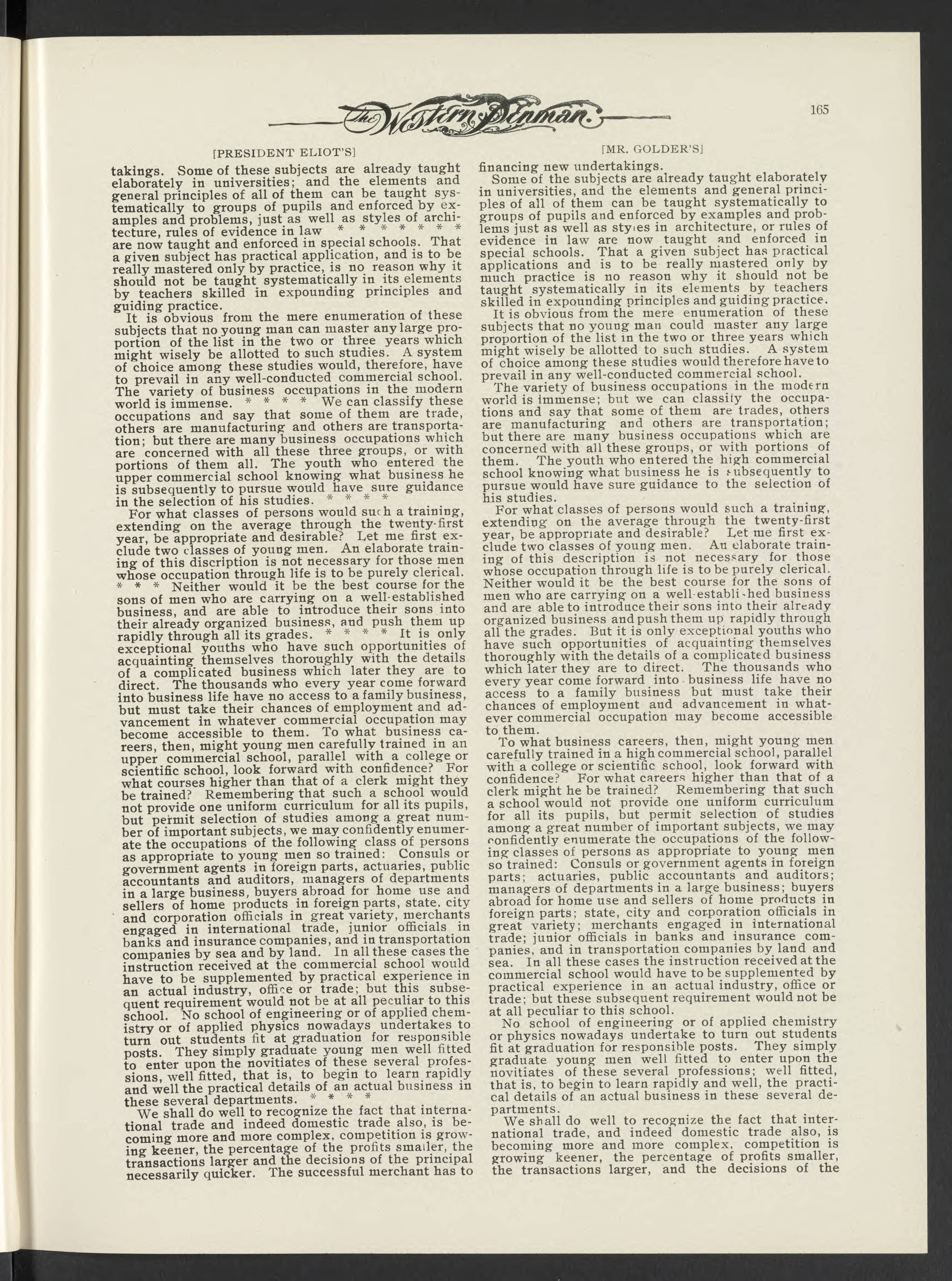 The Western Penman

165

[PRESIDENT ELIOT'S]

takings. Some of these subjects are already taught elaborately in universities; and the elements and general principles of all of them can be taught systematically to groups of pupils and enforced by examples and problems, just as well as styles of architecture, rules of evidence in law * * * * * * * are now taught and enforced in special schools. That a given subject has practical application, and is to be really mastered only by practice, is no reason why it should not be taught systematically in its elements by teachers skilled in expounding principles and guiding practice.

It is obvious from the mere enumeration of these subjects that no young man can master any large proportion of the list in the two or three years which might wisely be allotted to such studies. A system of choice among these studies would, therefore, have to prevail in any well-conducted commercial school. The variety of business occupations in the modern world is immense. * * * * We can classify these occupations and say that some of them are trade, others are manufacturing and others are transportation; but there are many business occupations which are concerned with all these three groups, or with portions of them all. The youth who entered the upper commercial school knowing what business he is subsequently to pursue would have sure guidance in the selection of his studies. * * * *

For what classes of persons would such a training, extending on the average through the twenty-first year, be appropriate and desirable? Let me first exclude two classes of young men. An elaborate training of this discription is not necessary for those men whose occupation through life is to be purely clerical. * * * Neither would it be the best course for the sons of men who are carrying on a well-established business, and are able to introduce their sons into their already organized business, and push them up rapidly through all its grades. * * * * It is only exceptional youths who have such opportunities of acquainting themselves thoroughly with the details of a complicated business which later they are to direct. The thousands who every year come forward into business life have no access to a family business, but must take their chances of employment and advancement in whatever commercial occupation may become accessible to them. To what business careers, then, might young men carefully trained in an upper commercial school, parallel with a college or scientific school, look forward with confidence? For what courses higher than that of a clerk might they be trained? Remembering that such a school would not provide one uniform curriculum for all its pupils, but permit selection of studies among a great number of important subjects, we may confidently enumerate the occupations of the following class of persons as appropriate to young men so trained: Consuls or government agents in foreign parts, actuaries, public accountants and auditors, managers of departments in a large business, buyers abroad for home use and sellers of home products in foreign parts, state, city and corporation officials in great variety, merchants engaged in international trade, junior officials in banks and insurance companies, and in transportation companies by sea and by land. In all these cases the instruction received at the commercial school would have to be supplemented by practical experience in an actual industry, office or trade; but this subsequent requirement would not be at all peculiar to this school. No school of engineering or of applied chemistry or of applied physics nowadays undertakes to turn out students fit at graduation for responsible posts. They simply graduate young men well fitted to enter upon the novitiates of these several professions, well fitted, that is, to begin to learn rapidly and well the practical details of an actual business in these several departments. * * * *

We shall do well to recognize the fact that international trade and indeed domestic trade also, is becoming more and more complex, competition is growing keener, the percentage of the profits smaller, the transactions larger and the decisions of the principal necessarily quicker. The successful merchant has to

[MR. GOLDER'S]

financing new undertakings.

Some of the subjects are already taught elaborately in universities, and the elements and general principles of all of them can be taught systematically to groups of pupils and enforced by examples and problems just as well as styles in architecture, or rules of evidence in law are now taught and enforced in special schools. That a given subject has practical applications and is to be really mastered only by much practice is no reason why it should not be taught systematically in its elements by teachers skilled in expounding principles and guiding practice.

It is obvious from the mere enumeration of these subjects that no young man could master any large proportion of the list in the two or three years which might wisely be allotted to such studies. A system of choice among these studies would therefore have to prevail in any well-conducted commercial school.

The variety of business occupations in the modern world is immense; but we can classify the occupations and say that some of them are trades, others are manufacturing and others are transportation; but there are many business occupations which are concerned with all these groups, or with portions of them. The youth who entered the high commercial school knowing what business he is subsequently to pursue would have sure guidance to the selection of his studies.

For what classes of persons would such a training, extending on the average through the twenty-first year, be appropriate and desirable? Let me first exclude two classes of young men. An elaborate training of this description is not necessary for those whose occupation through life is to be purely clerical. Neither would it be the best course for the sons of men who are carrying on a well-established business and are able to introduce their sons into their already organized business and push them up rapidly through all the grades. But it is only exceptional youths who have such opportunities of acquainting themselves thoroughly with the details of a complicated business which later they are to direct. The thousands who every year come forward into business life have no access to a family business but must take their chances of employment and advancement in whatever commercial occupation may become accessible to them.

To what business careers, then, might young men carefully trained in a high commercial school, parallel with a college or scientific school, look forward with confidence? For what careers higher than that of a clerk might he be trained? Remembering that such a school would not provide one uniform curriculum for all its pupils, but permit selection of studies among a great number of important subjects, we may confidently enumerate the occupations of the following classes of persons as appropriate to young men so trained: Consuls or government agents in foreign parts; actuaries, public accountants and auditors; managers of departments in a large business; buyers abroad for home use and sellers of home products in foreign parts; state, city and corporation officials in great variety; merchants engaged in international trade; junior officials in banks and insurance companies, and in transportation companies by land and sea. In all these cases the instruction received at the commercial school would have to be supplemented by practical experience in an actual industry, office or trade; but these subsequent requirement would not be at all peculiar to this school.

No school of engineering or of applied chemistry or physics nowadays undertake to turn out students fit at graduation for responsible posts. They simply graduate young men well fitted to enter upon the novitiates of these several professions; well fitted, that is, to begin to learn rapidly and well, the practical details of an actual business in these several departments.

We shall do well to recognize the fact that international trade, and indeed domestic trade also, is becoming more and more complex, competition is growing keener, the percentage of profits smaller, the transactions larger, and the decisions of the